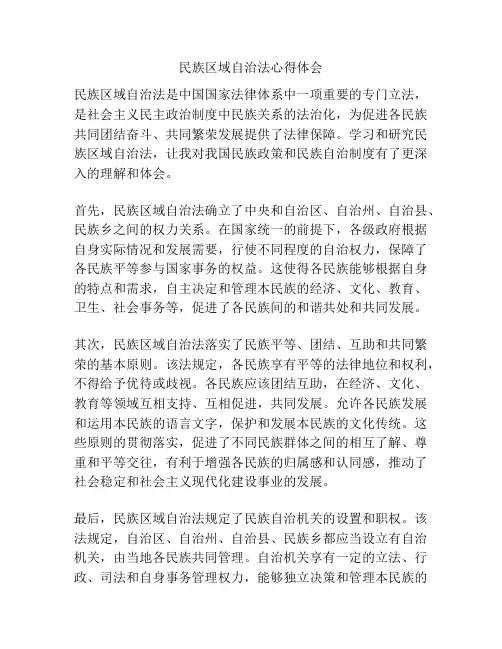 民族区域自治法心得体会

民族区域自治法是中国国家法律体系中一项重要的专门立法，是社会主义民主政治制度中民族关系的法治化，为促进各民族共同团结奋斗、共同繁荣发展提供了法律保障。学习和研究民族区域自治法，让我对我国民族政策和民族自治制度有了更深入的理解和体会。

首先，民族区域自治法确立了中央和自治区、自治州、自治县、民族乡之间的权力关系。在国家统一的前提下，各级政府根据自身实际情况和发展需要，行使不同程度的自治权力，保障了各民族平等参与国家事务的权益。这使得各民族能够根据自身的特点和需求，自主决定和管理本民族的经济、文化、教育、卫生、社会事务等，促进了各民族间的和谐共处和共同发展。

其次，民族区域自治法落实了民族平等、团结、互助和共同繁荣的基本原则。该法规定，各民族享有平等的法律地位和权利，不得给予优待或歧视。各民族应该团结互助，在经济、文化、教育等领域互相支持、互相促进，共同发展。允许各民族发展和运用本民族的语言文字，保护和发展本民族的文化传统。这些原则的贯彻落实，促进了不同民族群体之间的相互了解、尊重和平等交往，有利于增强各民族的归属感和认同感，推动了社会稳定和社会主义现代化建设事业的发展。

最后，民族区域自治法规定了民族自治机关的设置和职权。该法规定，自治区、自治州、自治县、民族乡都应当设立有自治机关，由当地各民族共同管理。自治机关享有一定的立法、行政、司法和自身事务管理权力，能够独立决策和管理本民族的